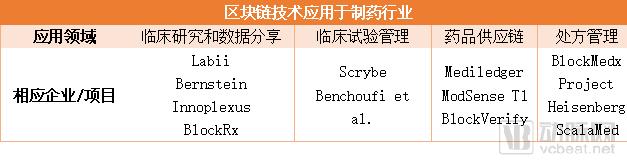 区块链技术应用于制药行业

| 应用领域 | 临床研究和数据分享 | 临床试验管理 | 药品供应链 | 处方管理 |
|---|---|---|---|---|
| 相应企业/项目 | Labii Bernstein Innoplexus BlockRx | Scrybe Benchoufi et al. | Mediledger ModSense T1 BlockVerify | BlockMedx Project Heisenberg ScalaMed |

动脉网
vcbeat.net